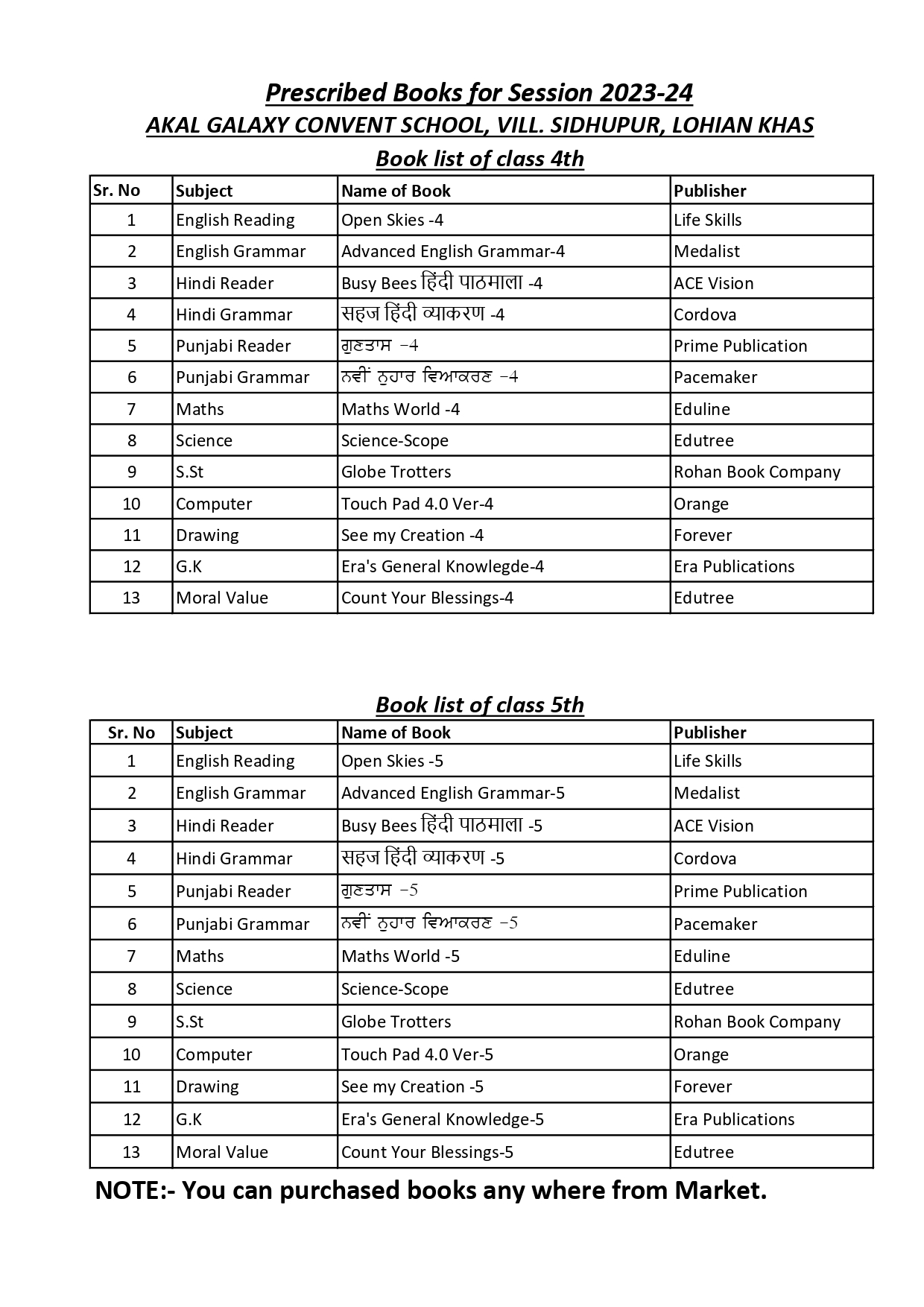 Prescribed Books for Session 2023-24
AKAL GALAXY CONVENT SCHOOL, VILL. SIDHUPUR, LOHIAN KHAS
Book list of class 4th

| Sr. No | Subject | Name of Book | Publisher |
|---|---|---|---|
| 1 | English Reading | Open Skies -4 | Life Skills |
| 2 | English Grammar | Advanced English Grammar-4 | Medalist |
| 3 | Hindi Reader | Busy Bees हिंदी पाठमाला -4 | ACE Vision |
| 4 | Hindi Grammar | सहज हिंदी व्याकरण -4 | Cordova |
| 5 | Punjabi Reader | ਗੁਣਤਾਸ -4 | Prime Publication |
| 6 | Punjabi Grammar | ਨਵੀਂ ਨੁਹਾਰ ਵਿਆਕਰਣ -4 | Pacemaker |
| 7 | Maths | Maths World -4 | Eduline |
| 8 | Science | Science-Scope | Edutree |
| 9 | S.St | Globe Trotters | Rohan Book Company |
| 10 | Computer | Touch Pad 4.0 Ver-4 | Orange |
| 11 | Drawing | See my Creation -4 | Forever |
| 12 | G.K | Era's General Knowlegde-4 | Era Publications |
| 13 | Moral Value | Count Your Blessings-4 | Edutree |

Book list of class 5th

| Sr. No | Subject | Name of Book | Publisher |
|---|---|---|---|
| 1 | English Reading | Open Skies -5 | Life Skills |
| 2 | English Grammar | Advanced English Grammar-5 | Medalist |
| 3 | Hindi Reader | Busy Bees हिंदी पाठमाला -5 | ACE Vision |
| 4 | Hindi Grammar | सहज हिंदी व्याकरण -5 | Cordova |
| 5 | Punjabi Reader | ਗੁਣਤਾਸ -5 | Prime Publication |
| 6 | Punjabi Grammar | ਨਵੀਂ ਨੁਹਾਰ ਵਿਆਕਰਣ -5 | Pacemaker |
| 7 | Maths | Maths World -5 | Eduline |
| 8 | Science | Science-Scope | Edutree |
| 9 | S.St | Globe Trotters | Rohan Book Company |
| 10 | Computer | Touch Pad 4.0 Ver-5 | Orange |
| 11 | Drawing | See my Creation -5 | Forever |
| 12 | G.K | Era's General Knowledge-5 | Era Publications |
| 13 | Moral Value | Count Your Blessings-5 | Edutree |

NOTE:- You can purchased books any where from Market.